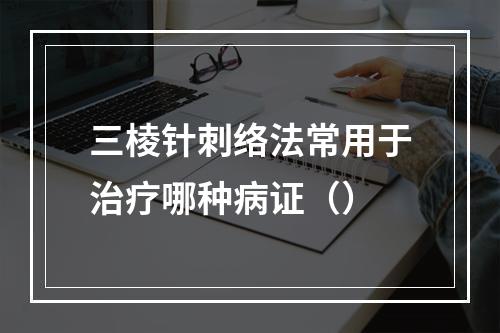 三棱针刺络法常用于治疗哪种病证（）